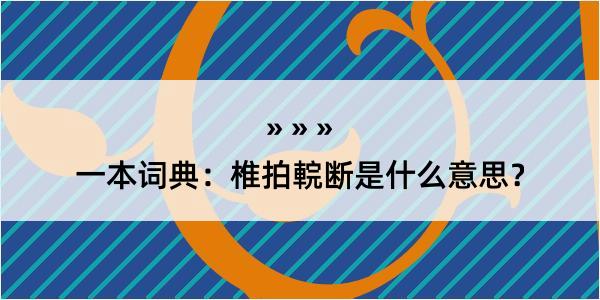 » » »

一本词典：椎拍輐断是什么意思？